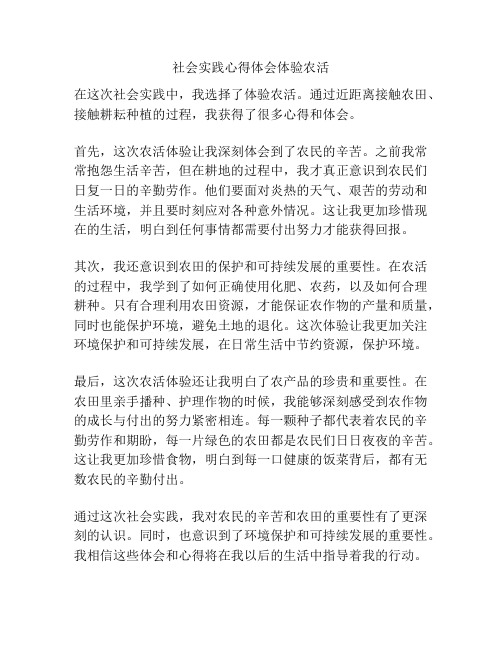 社会实践心得体会体验农活

在这次社会实践中，我选择了体验农活。通过近距离接触农田、接触耕耘种植的过程，我获得了很多心得和体会。

首先，这次农活体验让我深刻体会到了农民的辛苦。之前我常常抱怨生活辛苦，但在耕地的过程中，我才真正意识到农民们日复一日的辛勤劳作。他们要面对炎热的天气、艰苦的劳动和生活环境，并且要时刻应对各种意外情况。这让我更加珍惜现在的生活，明白到任何事情都需要付出努力才能获得回报。

其次，我还意识到农田的保护和可持续发展的重要性。在农活的过程中，我学到了如何正确使用化肥、农药，以及如何合理耕种。只有合理利用农田资源，才能保证农作物的产量和质量，同时也能保护环境，避免土地的退化。这次体验让我更加关注环境保护和可持续发展，在日常生活中节约资源，保护环境。

最后，这次农活体验还让我明白了农产品的珍贵和重要性。在农田里亲手播种、护理作物的时候，我能够深刻感受到农作物的成长与付出的努力紧密相连。每一颗种子都代表着农民的辛勤劳作和期盼，每一片绿色的农田都是农民们日日夜夜的辛苦。这让我更加珍惜食物，明白到每一口健康的饭菜背后，都有无数农民的辛勤付出。

通过这次社会实践，我对农民的辛苦和农田的重要性有了更深刻的认识。同时，也意识到了环境保护和可持续发展的重要性。我相信这些体会和心得将在我以后的生活中指导着我的行动。